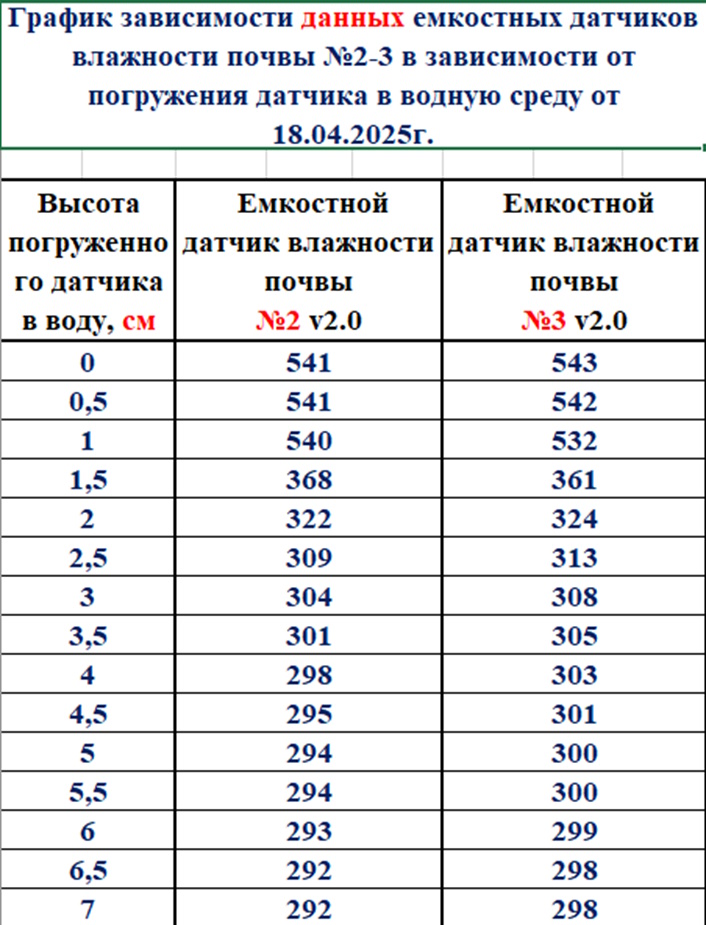 График зависимости данных емкостных датчиков влажности почвы №2-3 в зависимости от погружения датчика в водную среду от 18.04.2025г.

| Высота погруженного датчика в воду, см | Емкостной датчик влажности почвы №2 v2.0 | Емкостной датчик влажности почвы №3 v2.0 |
|---|---|---|
| 0 | 541 | 543 |
| 0,5 | 541 | 542 |
| 1 | 540 | 532 |
| 1,5 | 368 | 361 |
| 2 | 322 | 324 |
| 2,5 | 309 | 313 |
| 3 | 304 | 308 |
| 3,5 | 301 | 305 |
| 4 | 298 | 303 |
| 4,5 | 295 | 301 |
| 5 | 294 | 300 |
| 5,5 | 294 | 300 |
| 6 | 293 | 299 |
| 6,5 | 292 | 298 |
| 7 | 292 | 298 |